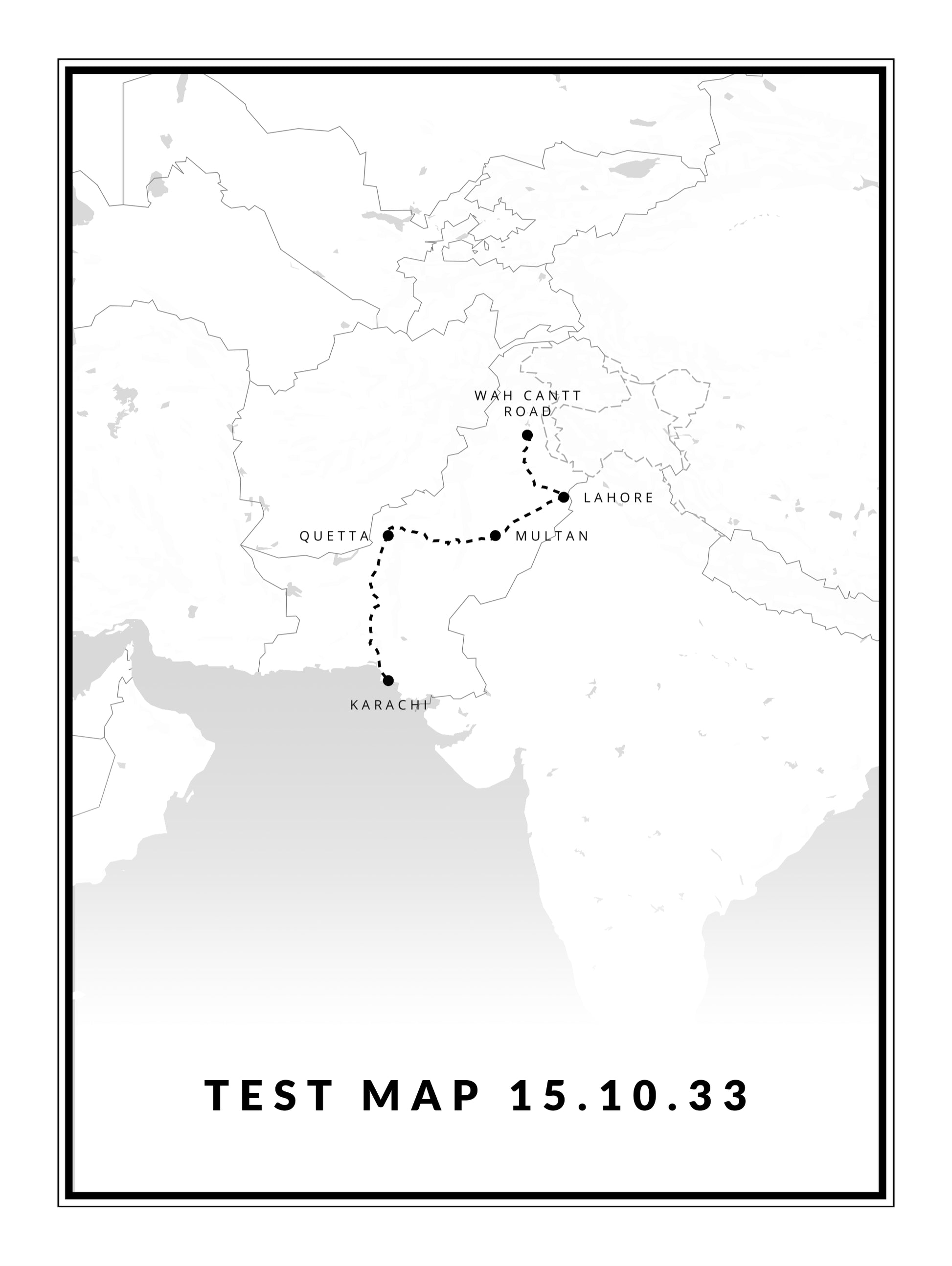 WAH CANTT ROAD

LAHORE

QUETTA

MULTAN

KARACHI

TEST MAP 15.10.33